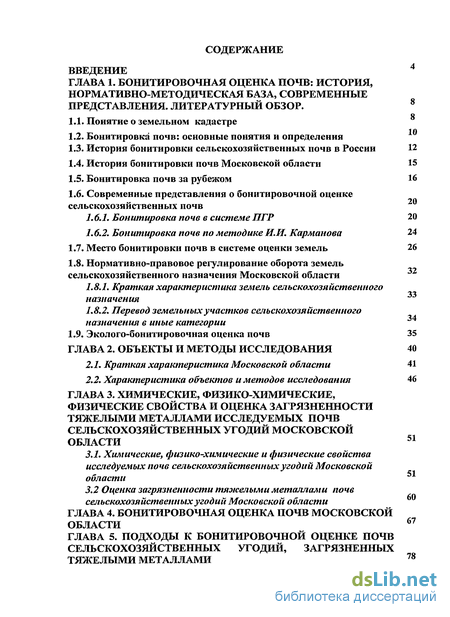 СОДЕРЖАНИЕ

ВВЕДЕНИЕ 4

ГЛАВА 1. БОНИТИРОВОЧНАЯ ОЦЕНКА ПОЧВ: ИСТОРИЯ, НОРМАТИВНО-МЕТОДИЧЕСКАЯ БАЗА, СОВРЕМЕННЫЕ ПРЕДСТАВЛЕНИЯ. ЛИТЕРАТУРНЫЙ ОБЗОР. 8

1.1. Понятие о земельном кадастре 8

1.2. Бонитировка почв: основные понятия и определения 10

1.3. История бонитировки сельскохозяйственных почв в России 12

1.4. История бонитировки почв Московской области 15

1.5. Бонитировка почв за рубежом 16

1.6. Современные представления о бонитировочной оценке сельскохозяйственных почв 20

1.6.1. Бонитировка почв в системе ПГР 20

1.6.2. Бонитировка почв по методике И.И. Карманова 24

1.7. Место бонитировки почв в системе оценки земель 26

1.8. Нормативно-правовое регулирование оборота земель сельскохозяйственного назначения Московской области 32

1.8.1. Краткая характеристика земель сельскохозяйственного назначения 33

1.8.2. Перевод земельных участков сельскохозяйственного назначения в иные категории 34

1.9. Эколого-бонитировочная оценка почв 35

ГЛАВА 2. ОБЪЕКТЫ И МЕТОДЫ ИССЛЕДОВАНИЯ 40

2.1. Краткая характеристика Московской области 41

2.2. Характеристика объектов и методов исследования 46

ГЛАВА 3. ХИМИЧЕСКИЕ, ФИЗИКО-ХИМИЧЕСКИЕ, ФИЗИЧЕСКИЕ СВОЙСТВА И ОЦЕНКА ЗАГРЯЗНЕННОСТИ ТЯЖЕЛЫМИ МЕТАЛЛАМИ ИССЛЕДУЕМЫХ ПОЧВ СЕЛЬСКОХОЗЯЙСТВЕННЫХ УГОДИЙ МОСКОВСКОЙ ОБЛАСТИ 51

3.1. Химические, физико-химические и физические свойства исследуемых почв сельскохозяйственных угодий Московской области 51

3.2 Оценка загрязненности тяжелыми металлами почв сельскохозяйственных угодий Московской области 60

ГЛАВА 4. БОНИТИРОВОЧНАЯ ОЦЕНКА ПОЧВ МОСКОВСКОЙ ОБЛАСТИ 67

ГЛАВА 5. ПОДХОДЫ К БОНИТИРОВОЧНОЙ ОЦЕНКЕ ПОЧВ СЕЛЬСКОХОЗЯЙСТВЕННЫХ УГОДИЙ, ЗАГРЯЗНЕННЫХ ТЯЖЕЛЫМИ МЕТАЛЛАМИ 78

dsLib.net
библиотека диссертаций